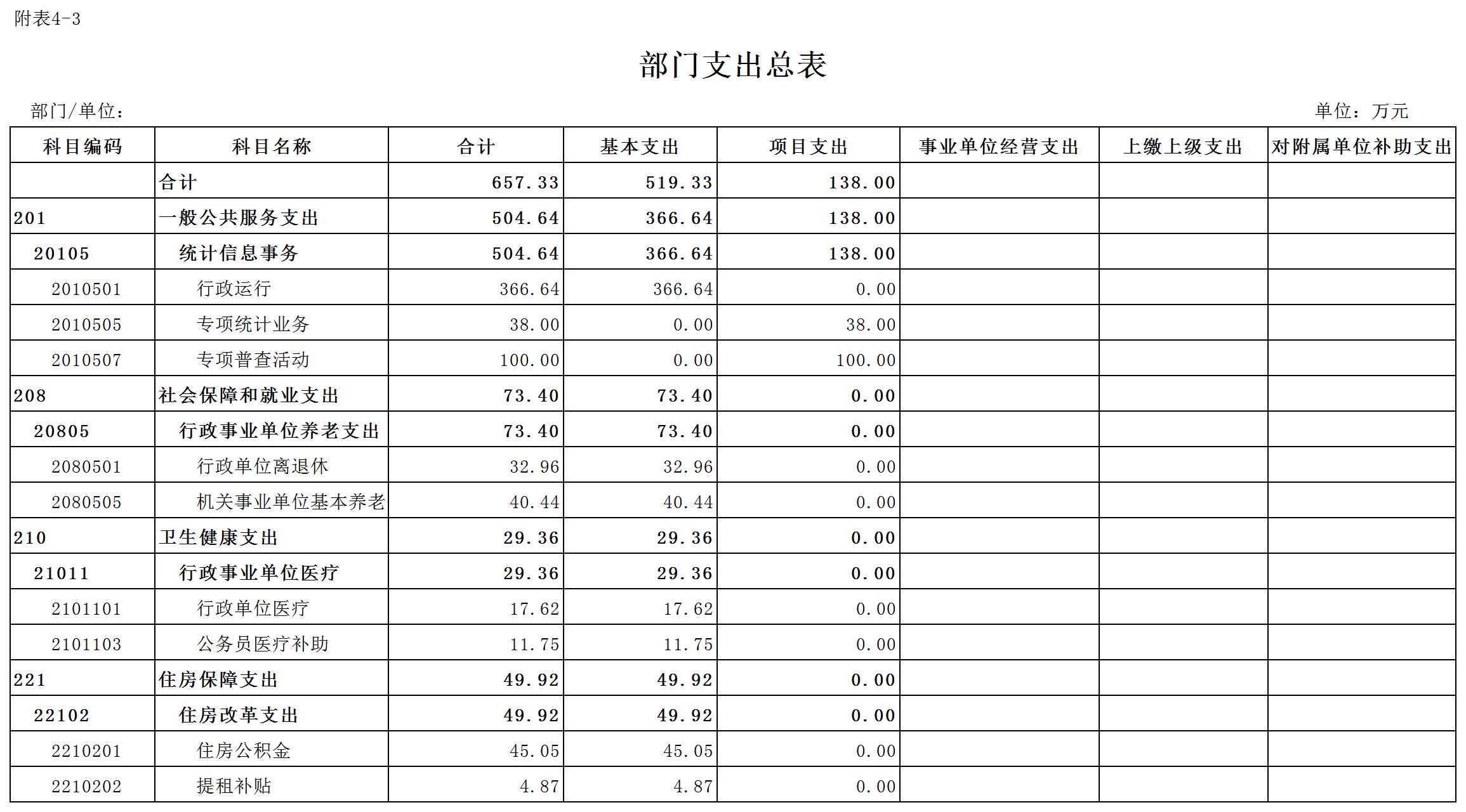 附表4-3

部门支出总表

部门/单位：

单位：万元

| 科目编码 | 科目名称 | 合计 | 基本支出 | 项目支出 | 事业单位经营支出 | 上缴上级支出 | 对附属单位补助支出 |
|---|---|---|---|---|---|---|---|
|  | 合计 | 657.33 | 519.33 | 138.00 |  |  |  |
| 201 | 一般公共服务支出 | 504.64 | 366.64 | 138.00 |  |  |  |
| 20105 | 统计信息事务 | 504.64 | 366.64 | 138.00 |  |  |  |
| 2010501 | 行政运行 | 366.64 | 366.64 | 0.00 |  |  |  |
| 2010505 | 专项统计业务 | 38.00 | 0.00 | 38.00 |  |  |  |
| 2010507 | 专项普查活动 | 100.00 | 0.00 | 100.00 |  |  |  |
| 208 | 社会保障和就业支出 | 73.40 | 73.40 | 0.00 |  |  |  |
| 20805 | 行政事业单位养老支出 | 73.40 | 73.40 | 0.00 |  |  |  |
| 2080501 | 行政单位离退休 | 32.96 | 32.96 | 0.00 |  |  |  |
| 2080505 | 机关事业单位基本养老 | 40.44 | 40.44 | 0.00 |  |  |  |
| 210 | 卫生健康支出 | 29.36 | 29.36 | 0.00 |  |  |  |
| 21011 | 行政事业单位医疗 | 29.36 | 29.36 | 0.00 |  |  |  |
| 2101101 | 行政单位医疗 | 17.62 | 17.62 | 0.00 |  |  |  |
| 2101103 | 公务员医疗补助 | 11.75 | 11.75 | 0.00 |  |  |  |
| 221 | 住房保障支出 | 49.92 | 49.92 | 0.00 |  |  |  |
| 22102 | 住房改革支出 | 49.92 | 49.92 | 0.00 |  |  |  |
| 2210201 | 住房公积金 | 45.05 | 45.05 | 0.00 |  |  |  |
| 2210202 | 提租补贴 | 4.87 | 4.87 | 0.00 |  |  |  |